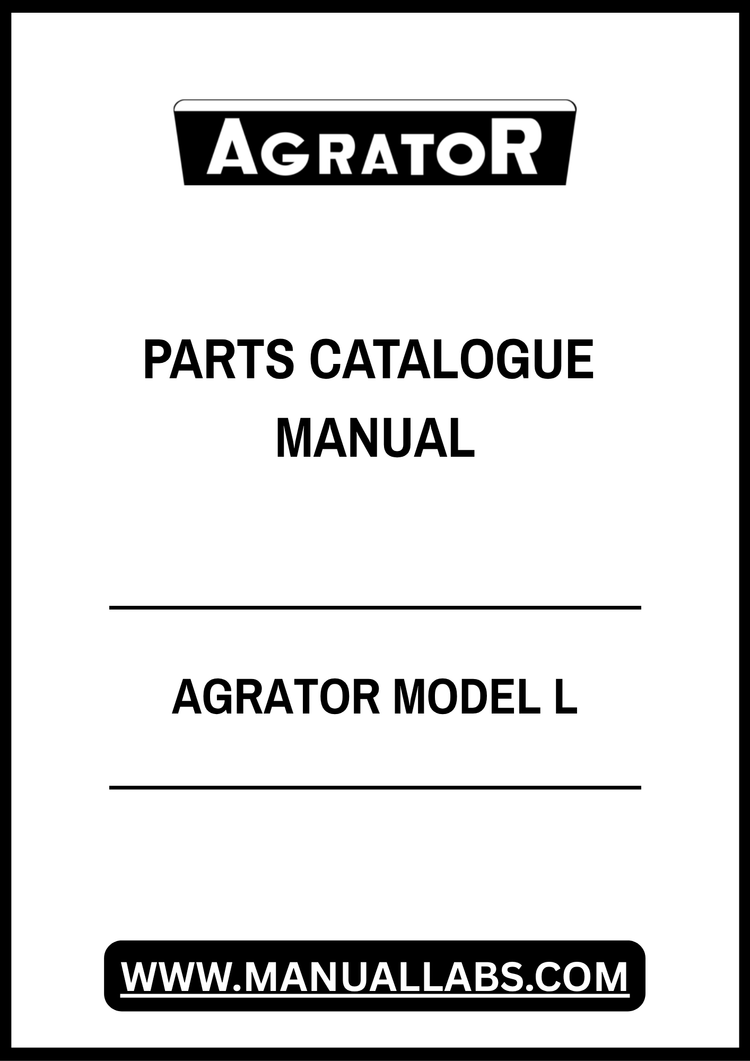 AGRATOR

PARTS CATALOGUE MANUAL

AGRATOR MODEL L

WWW.MANUALLABS.COM